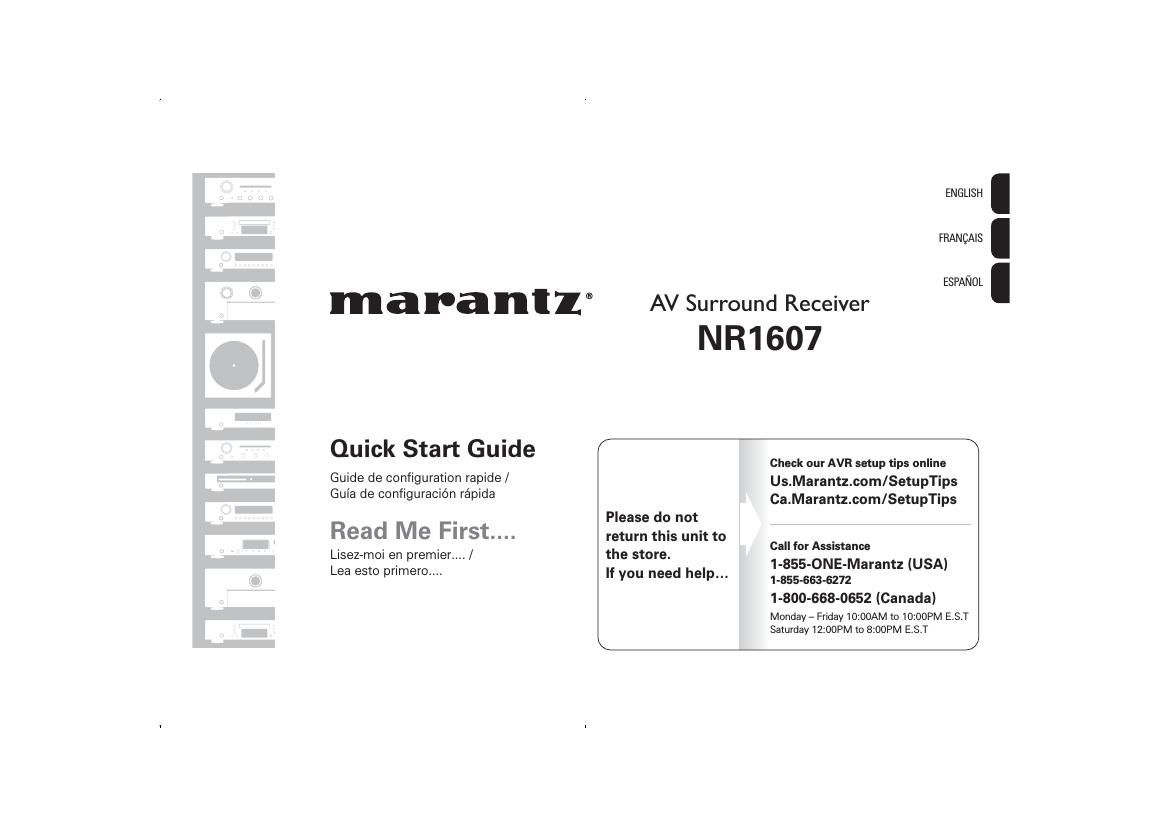 ENGLISH

FRANÇAIS

ESPAÑOL

marantz®

AV Surround Receiver
NR1607

Quick Start Guide
Guide de configuration rapide /
Guía de configuración rápida

Read Me First....
Lisez-moi en premier.... /
Lea esto primero....

Please do not return this unit to the store.
If you need help…

Check our AVR setup tips online
Us.Marantz.com/SetupTips
Ca.Marantz.com/SetupTips

Call for Assistance
1-855-ONE-Marantz (USA)
1-855-663-6272
1-800-668-0652 (Canada)
Monday – Friday 10:00AM to 10:00PM E.S.T
Saturday 12:00PM to 8:00PM E.S.T